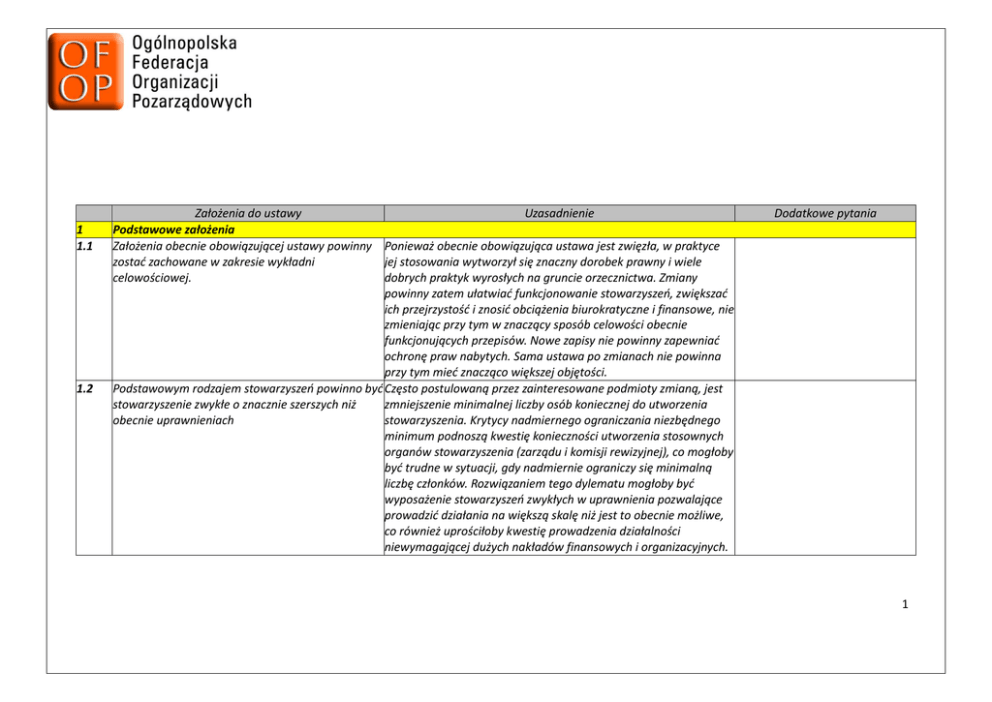 OF
OP
Ogólnopolska
Federacja
Organizacji
Pozarządowych

| | Założenia do ustawy | Uzasadnienie | Dodatkowe pytania |
|---|---|---|---|
| 1 | Podstawowe założenia | | |
| 1.1 | Założenia obecnie obowiązującej ustawy powinny zostać zachowane w zakresie wykładni celowościowej. | Ponieważ obecnie obowiązująca ustawa jest zwięzła, w praktyce jej stosowania wytworzył się znaczny dorobek prawny i wiele dobrych praktyk wyrosłych na gruncie orzecznictwa. Zmiany powinny zatem ułatwiać funkcjonowanie stowarzyszeń, zwiększać ich przejrzystość i znosić obciążenia biurokratyczne i finansowe, nie zmieniając przy tym w znaczący sposób celowości obecnie funkcjonujących przepisów. Nowe zapisy nie powinny zapewniać ochronę praw nabytych. Sama ustawa po zmianach nie powinna przy tym mieć znacząco większej objętości. | |
| 1.2 | Podstawowym rodzajem stowarzyszeń powinno być stowarzyszenie zwykłe o znacznie szerszych niż obecnie uprawnieniach | Często postulowaną przez zainteresowane podmioty zmianą, jest zmniejszenie minimalnej liczby osób koniecznej do utworzenia stowarzyszenia. Krytycy nadmiernego ograniczania niezbędnego minimum podnoszą kwestię konieczności utworzenia stosownych organów stowarzyszenia (zarządu i komisji rewizyjnej), co mogłoby być trudne w sytuacji, gdy nadmiernie ograniczy się minimalną liczbę członków. Rozwiązaniem tego dylematu mogłoby być wyposażenie stowarzyszeń zwykłych w uprawnienia pozwalające prowadzić działania na większą skalę niż jest to obecnie możliwe, co również uprościłoby kwestię prowadzenia działalności niewymagającej dużych nakładów finansowych i organizacyjnych. | |

1